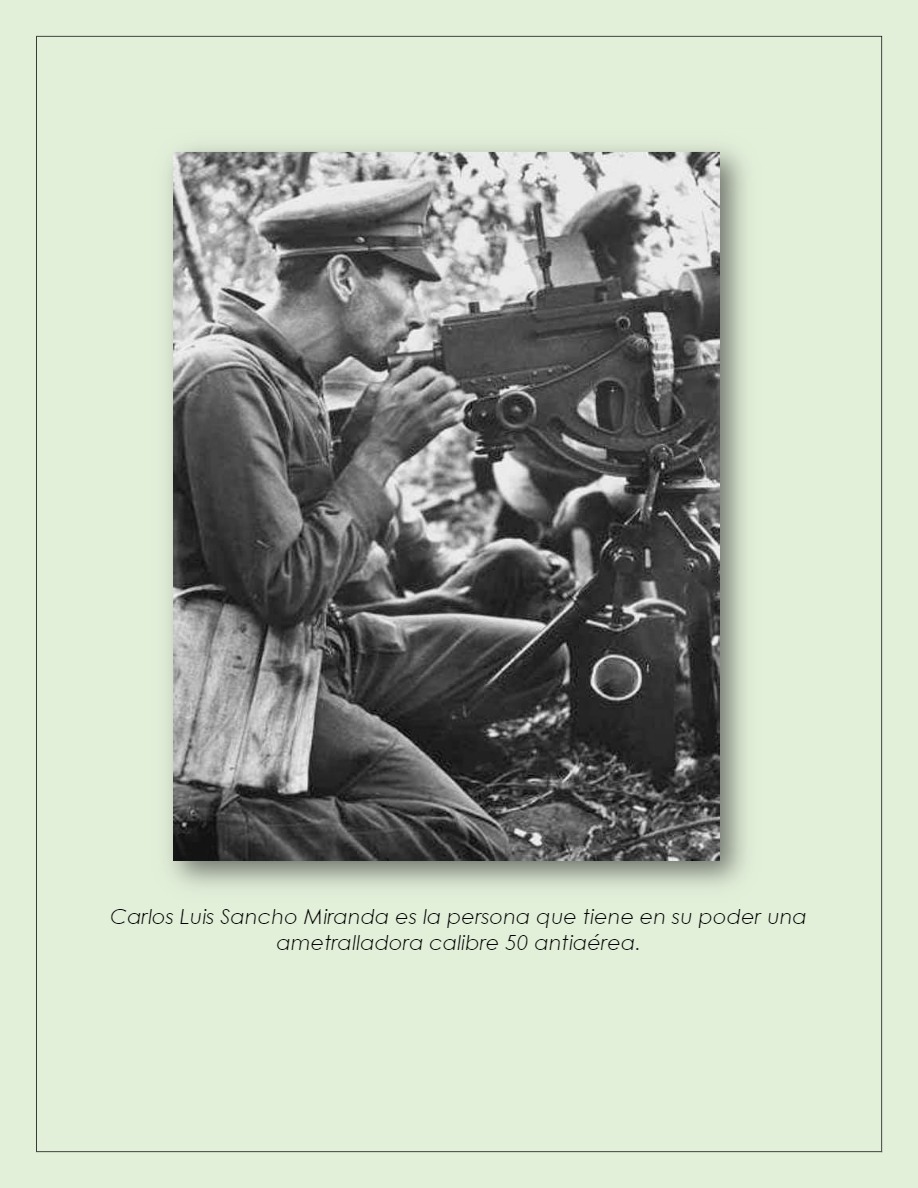 Carlos Luis Sancho Miranda es la persona que tiene en su poder una ametralladora calibre 50 antiaérea.